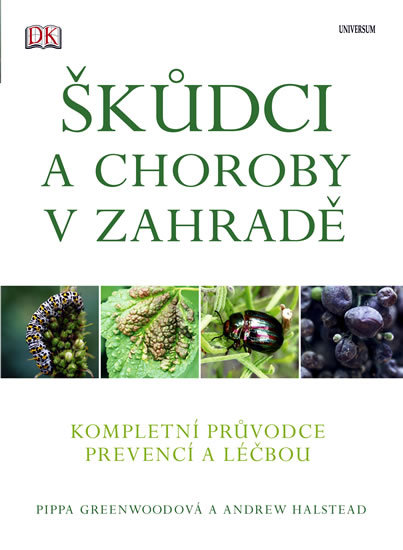 DK

UNIVERSUM

ŠKŮDCI
A CHOROBY
V ZAHRADĚ

KOMPLETNÍ PRŮVODCE
PREVENCÍ A LÉČBOU

PIPPA GREENWOODOVÁ A ANDREW HALSTEAD